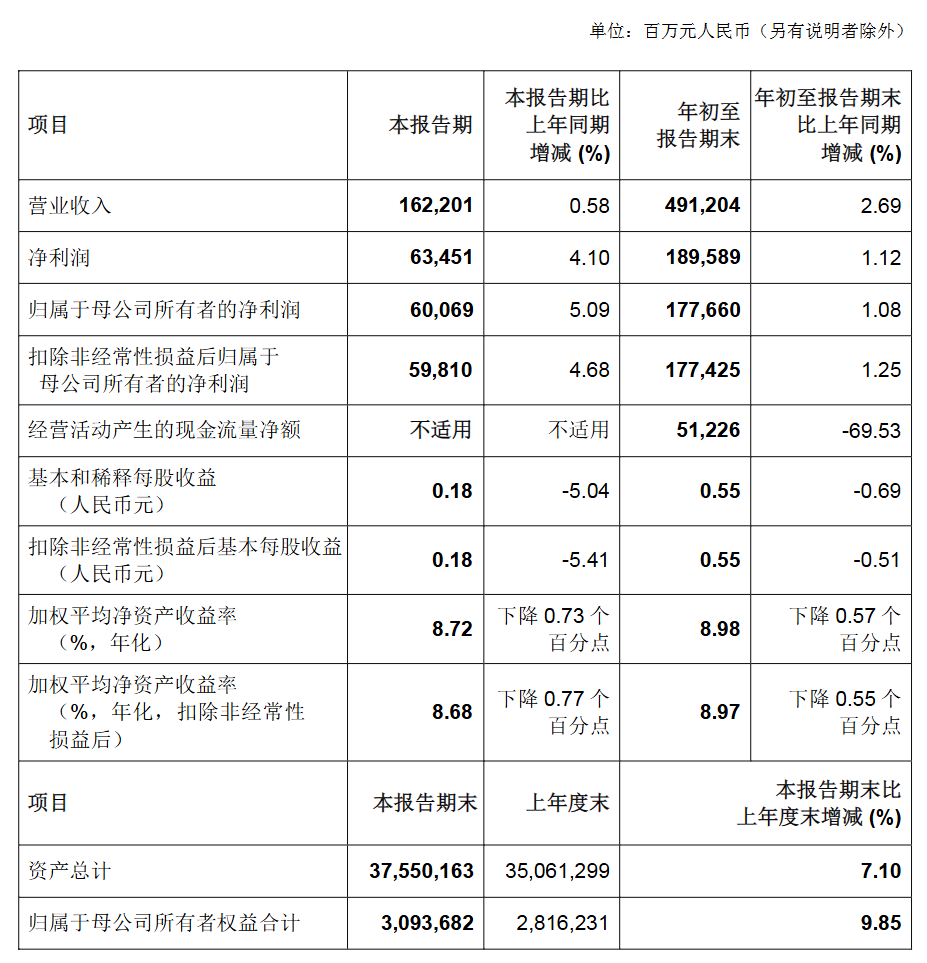 单位：百万元人民币（另有说明者除外）

| 项目 | 本报告期 | 本报告期比上年同期增减(%) | 年初至报告期末 | 年初至报告期末比上年同期增减(%) |
|---|---|---|---|---|
| 营业收入 | 162,201 | 0.58 | 491,204 | 2.69 |
| 净利润 | 63,451 | 4.10 | 189,589 | 1.12 |
| 归属于母公司所有者的净利润 | 60,069 | 5.09 | 177,660 | 1.08 |
| 扣除非经常性损益后归属于母公司所有者的净利润 | 59,810 | 4.68 | 177,425 | 1.25 |
| 经营活动产生的现金流量净额 | 不适用 | 不适用 | 51,226 | -69.53 |
| 基本和稀释每股收益（人民币元） | 0.18 | -5.04 | 0.55 | -0.69 |
| 扣除非经常性损益后基本每股收益（人民币元） | 0.18 | -5.41 | 0.55 | -0.51 |
| 加权平均净资产收益率（%，年化） | 8.72 | 下降0.73个百分点 | 8.98 | 下降0.57个百分点 |
| 加权平均净资产收益率（%，年化，扣除非经常性损益后） | 8.68 | 下降0.77个百分点 | 8.97 | 下降0.55个百分点 |
| 项目 | 本报告期末 | 上年度末 | 本报告期末比上年度末增减(%) | |
| 资产总计 | 37,550,163 | 35,061,299 | 7.10 | |
| 归属于母公司所有者权益合计 | 3,093,682 | 2,816,231 | 9.85 | |